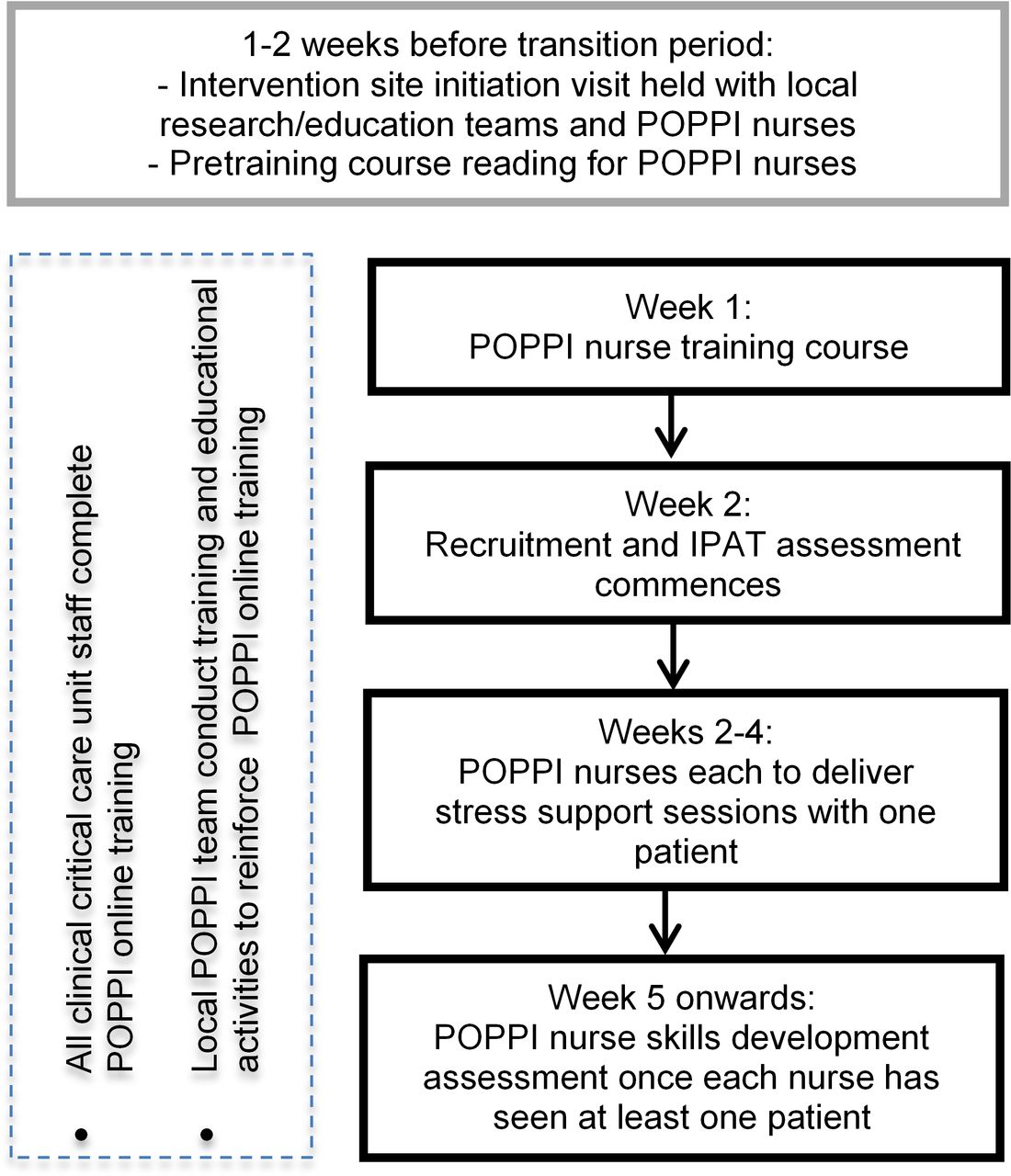 1-2 weeks before transition period:
- Intervention site initiation visit held with local research/education teams and POPPI nurses
- Pretraining course reading for POPPI nurses

• All clinical critical care unit staff complete POPPI online training

• Local POPPI team conduct training and educational activities to reinforce POPPI online training

Week 1:
POPPI nurse training course

Week 2:
Recruitment and IPAT assessment commences

Weeks 2-4:
POPPI nurses each to deliver stress support sessions with one patient

Week 5 onwards:
POPPI nurse skills development assessment once each nurse has seen at least one patient